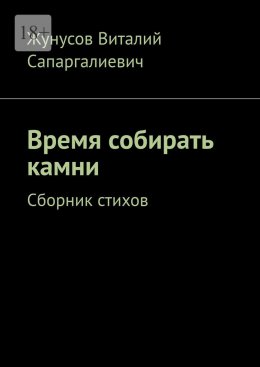 18+
Жунусов Виталий Сапаргалиевич

Время собирать камни

Сборник стихов